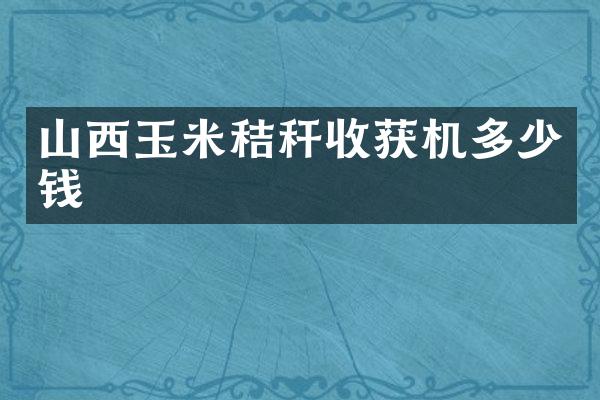 山西玉米秸秆收获机多少钱